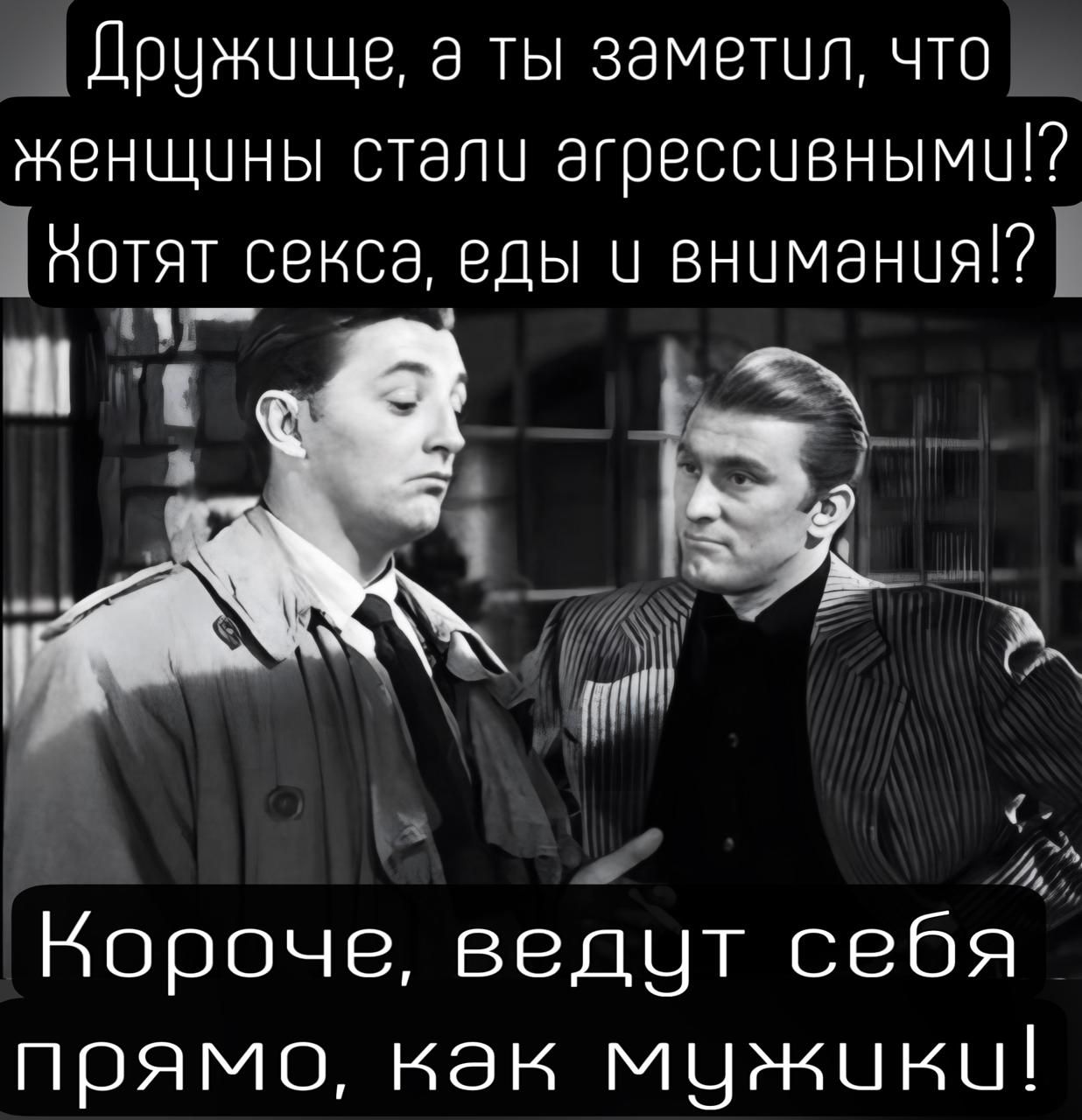 Дружище, а ты заметил, что женщины стали агрессивными!? Хотят секса, еды и внимания!?

Короче, ведут себя прямо, как мужики!